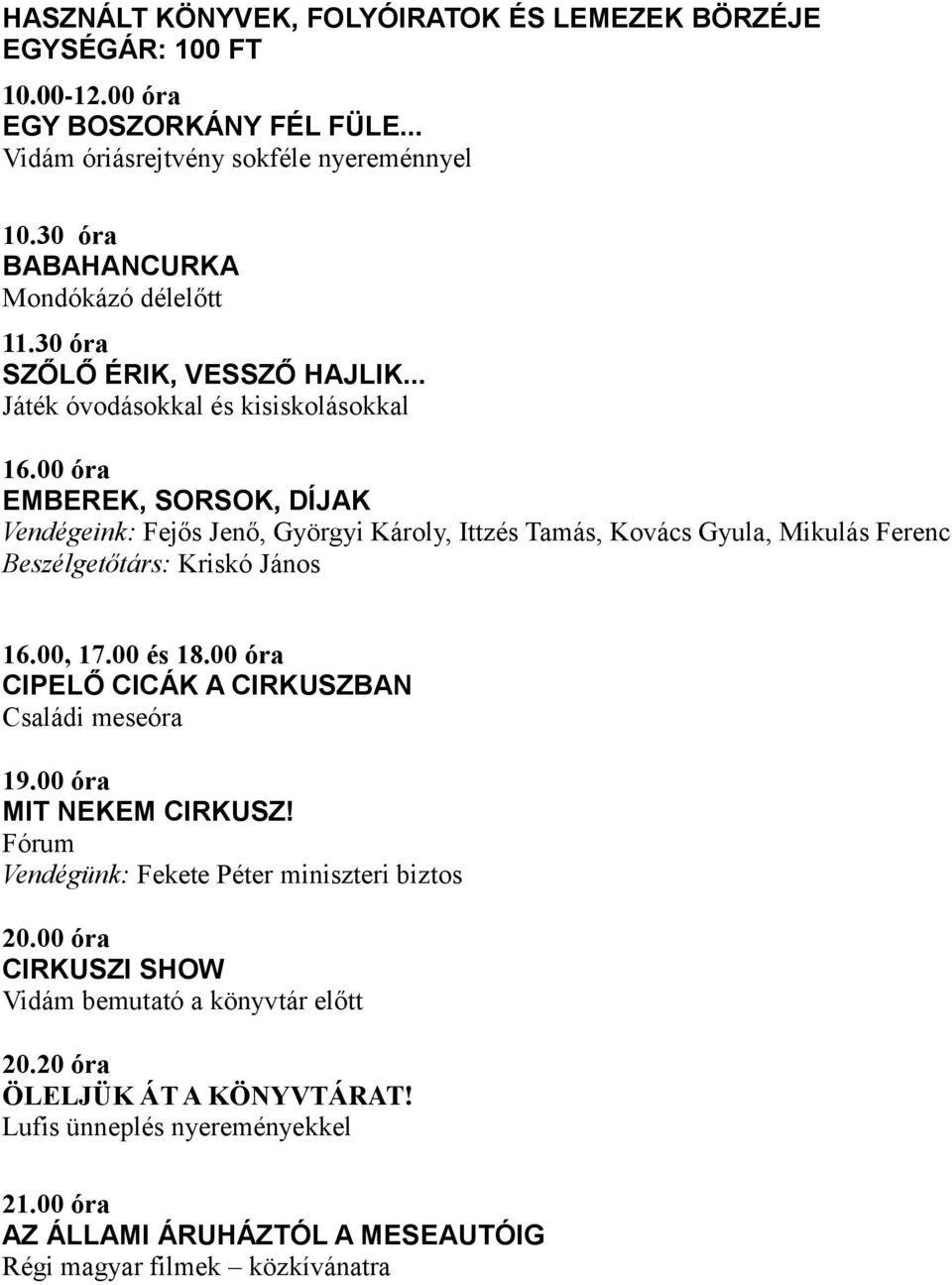 HASZNÁLT KÖNYVEK, FOLYÓIRATOK ÉS LEMEZEK BÖRZÉJE
EGYSÉGÁR: 100 FT

10.00-12.00 óra
EGY BOSZORKÁNY FÉL FÜLE...
Vidám óriásrejtvény sokféle nyereménnyel

10.30 óra
BABAHANCURKA
Mondókázó délelőtt

11.30 óra
SZŐLŐ ÉRIK, VESSZŐ HAJLIK...
Játék óvodásokkal és kisiskolásokkal

16.00 óra
EMBEREK, SORSOK, DÍJAK
Vendégeink: Fejős Jenő, Györgyi Károly, Ittzés Tamás, Kovács Gyula, Mikulás Ferenc
Beszélgetőtárs: Kriskó János

16.00, 17.00 és 18.00 óra
CIPELŐ CICÁK A CIRKUSZBAN
Családi meseóra

19.00 óra
MIT NEKEM CIRKUSZ!
Fórum
Vendégünk: Fekete Péter miniszteri biztos

20.00 óra
CIRKUSZI SHOW
Vidám bemutató a könyvtár előtt

20.20 óra
ÖLELJÜK ÁT A KÖNYVTÁRAT!
Lufis ünneplés nyereményekkel

21.00 óra
AZ ÁLLAMI ÁRUHÁZTÓL A MESEAUTÓIG
Régi magyar filmek – közkívánatra